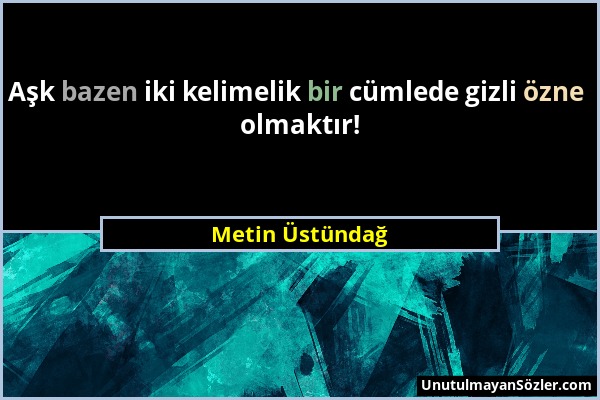 Aşk bazen iki kelimelik bir cümlede gizli özne olmaktır!

Metin Üstündağ

UnutulmayanSözler.com